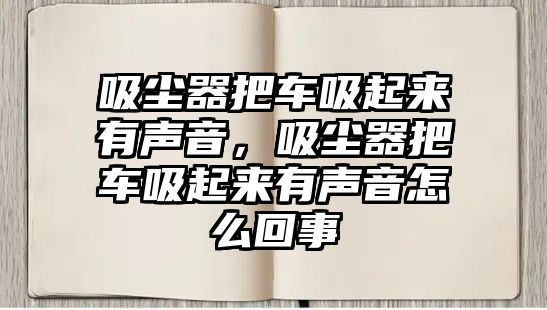 吸尘器把车吸起来有声音，吸尘器把车吸起来有声音怎么回事